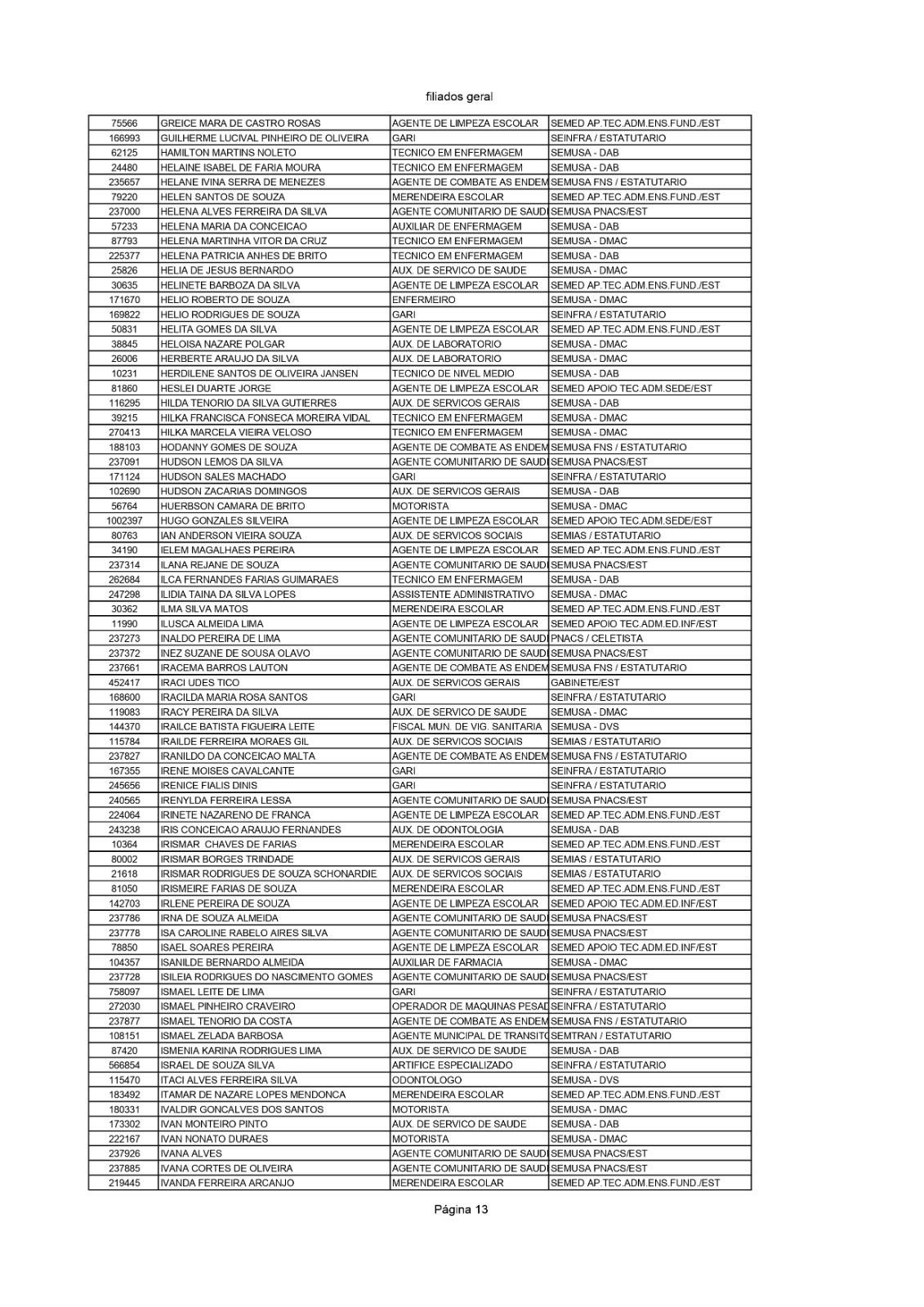 filiados geral

| | | | |
|---|---|---|---|
| 75566 | GREICE MARA DE CASTRO ROSAS | AGENTE DE LIMPEZA ESCOLAR | SEMED AP.TEC.ADM.ENS.FUND./EST |
| 166993 | GUILHERME LUCIVAL PINHEIRO DE OLIVEIRA | GARI | SEINFRA / ESTATUTARIO |
| 62125 | HAMILTON MARTINS NOLETO | TECNICO EM ENFERMAGEM | SEMUSA - DAB |
| 24480 | HELAINE ISABEL DE FARIA MOURA | TECNICO EM ENFERMAGEM | SEMUSA - DAB |
| 235657 | HELANE IVINA SERRA DE MENEZES | AGENTE DE COMBATE AS ENDEM | SEMUSA FNS / ESTATUTARIO |
| 79220 | HELEN SANTOS DE SOUZA | MERENDEIRA ESCOLAR | SEMED AP.TEC.ADM.ENS.FUND./EST |
| 237000 | HELENA ALVES FERREIRA DA SILVA | AGENTE COMUNITARIO DE SAUD | SEMUSA PNACS/EST |
| 57233 | HELENA MARIA DA CONCEICAO | AUXILIAR DE ENFERMAGEM | SEMUSA - DAB |
| 87793 | HELENA MARTINHA VITOR DA CRUZ | TECNICO EM ENFERMAGEM | SEMUSA - DMAC |
| 225377 | HELENA PATRICIA ANHES DE BRITO | TECNICO EM ENFERMAGEM | SEMUSA - DAB |
| 25826 | HELIA DE JESUS BERNARDO | AUX. DE SERVICO DE SAUDE | SEMUSA - DMAC |
| 30635 | HELINETE BARBOZA DA SILVA | AGENTE DE LIMPEZA ESCOLAR | SEMED AP.TEC.ADM.ENS.FUND./EST |
| 171670 | HELIO ROBERTO DE SOUZA | ENFERMEIRO | SEMUSA - DMAC |
| 169822 | HELIO RODRIGUES DE SOUZA | GARI | SEINFRA / ESTATUTARIO |
| 50831 | HELITA GOMES DA SILVA | AGENTE DE LIMPEZA ESCOLAR | SEMED AP.TEC.ADM.ENS.FUND./EST |
| 38845 | HELOISA NAZARE POLGAR | AUX. DE LABORATORIO | SEMUSA - DMAC |
| 26006 | HERBERTE ARAUJO DA SILVA | AUX. DE LABORATORIO | SEMUSA - DMAC |
| 10231 | HERDILENE SANTOS DE OLIVEIRA JANSEN | TECNICO DE NIVEL MEDIO | SEMUSA - DAB |
| 81860 | HESLEI DUARTE JORGE | AGENTE DE LIMPEZA ESCOLAR | SEMED APOIO TEC.ADM.SEDE/EST |
| 116295 | HILDA TENORIO DA SILVA GUTIERRES | AUX. DE SERVICOS GERAIS | SEMUSA - DAB |
| 39215 | HILKA FRANCISCA FONSECA MOREIRA VIDAL | TECNICO EM ENFERMAGEM | SEMUSA - DMAC |
| 270413 | HILKA MARCELA VIEIRA VELOSO | TECNICO EM ENFERMAGEM | SEMUSA - DMAC |
| 188103 | HODANNY GOMES DE SOUZA | AGENTE DE COMBATE AS ENDEM | SEMUSA FNS / ESTATUTARIO |
| 237091 | HUDSON LEMOS DA SILVA | AGENTE COMUNITARIO DE SAUD | SEMUSA PNACS/EST |
| 171124 | HUDSON SALES MACHADO | GARI | SEINFRA / ESTATUTARIO |
| 102690 | HUDSON ZACARIAS DOMINGOS | AUX. DE SERVICOS GERAIS | SEMUSA - DAB |
| 56764 | HUERBSON CAMARA DE BRITO | MOTORISTA | SEMUSA - DMAC |
| 1002397 | HUGO GONZALES SILVEIRA | AGENTE DE LIMPEZA ESCOLAR | SEMED APOIO TEC.ADM.SEDE/EST |
| 80763 | IAN ANDERSON VIEIRA SOUZA | AUX. DE SERVICOS SOCIAIS | SEMIAS / ESTATUTARIO |
| 34190 | IELEM MAGALHAES PEREIRA | AGENTE DE LIMPEZA ESCOLAR | SEMED AP.TEC.ADM.ENS.FUND./EST |
| 237314 | ILANA REJANE DE SOUZA | AGENTE COMUNITARIO DE SAUD | SEMUSA PNACS/EST |
| 262684 | ILCA FERNANDES FARIAS GUIMARAES | TECNICO EM ENFERMAGEM | SEMUSA - DAB |
| 247298 | ILIDIA TAINA DA SILVA LOPES | ASSISTENTE ADMINISTRATIVO | SEMUSA - DMAC |
| 30362 | ILMA SILVA MATOS | MERENDEIRA ESCOLAR | SEMED AP.TEC.ADM.ENS.FUND./EST |
| 11990 | ILUSCA ALMEIDA LIMA | AGENTE DE LIMPEZA ESCOLAR | SEMED APOIO TEC.ADM.ED.INF/EST |
| 237273 | INALDO PEREIRA DE LIMA | AGENTE COMUNITARIO DE SAUD | PNACS / CELETISTA |
| 237372 | INEZ SUZANE DE SOUSA OLAVO | AGENTE COMUNITARIO DE SAUD | SEMUSA PNACS/EST |
| 237661 | IRACEMA BARROS LAUTON | AGENTE DE COMBATE AS ENDEM | SEMUSA FNS / ESTATUTARIO |
| 452417 | IRACI UDES TICO | AUX. DE SERVICOS GERAIS | GABINETE/EST |
| 168600 | IRACILDA MARIA ROSA SANTOS | GARI | SEINFRA / ESTATUTARIO |
| 119083 | IRACY PEREIRA DA SILVA | AUX. DE SERVICO DE SAUDE | SEMUSA - DMAC |
| 144370 | IRAILCE BATISTA FIGUEIRA LEITE | FISCAL MUN. DE VIG. SANITARIA | SEMUSA - DVS |
| 115784 | IRAILDE FERREIRA MORAES GIL | AUX. DE SERVICOS SOCIAIS | SEMIAS / ESTATUTARIO |
| 237827 | IRANILDO DA CONCEICAO MALTA | AGENTE DE COMBATE AS ENDEM | SEMUSA FNS / ESTATUTARIO |
| 167355 | IRENE MOISES CAVALCANTE | GARI | SEINFRA / ESTATUTARIO |
| 245656 | IRENICE FIALIS DINIS | GARI | SEINFRA / ESTATUTARIO |
| 240565 | IRENYLDA FERREIRA LESSA | AGENTE COMUNITARIO DE SAUD | SEMUSA PNACS/EST |
| 224064 | IRINETE NAZARENO DE FRANCA | AGENTE DE LIMPEZA ESCOLAR | SEMED AP.TEC.ADM.ENS.FUND./EST |
| 243238 | IRIS CONCEICAO ARAUJO FERNANDES | AUX. DE ODONTOLOGIA | SEMUSA - DAB |
| 10364 | IRISMAR CHAVES DE FARIAS | MERENDEIRA ESCOLAR | SEMED AP.TEC.ADM.ENS.FUND./EST |
| 80002 | IRISMAR BORGES TRINDADE | AUX. DE SERVICOS GERAIS | SEMIAS / ESTATUTARIO |
| 21618 | IRISMAR RODRIGUES DE SOUZA SCHONARDIE | AUX. DE SERVICOS SOCIAIS | SEMIAS / ESTATUTARIO |
| 81050 | IRISMEIRE FARIAS DE SOUZA | MERENDEIRA ESCOLAR | SEMED AP.TEC.ADM.ENS.FUND./EST |
| 142703 | IRLENE PEREIRA DE SOUZA | AGENTE DE LIMPEZA ESCOLAR | SEMED APOIO TEC.ADM.ED.INF/EST |
| 237786 | IRNA DE SOUZA ALMEIDA | AGENTE COMUNITARIO DE SAUD | SEMUSA PNACS/EST |
| 237778 | ISA CAROLINE RABELO AIRES SILVA | AGENTE COMUNITARIO DE SAUD | SEMUSA PNACS/EST |
| 78850 | ISAEL SOARES PEREIRA | AGENTE DE LIMPEZA ESCOLAR | SEMED APOIO TEC.ADM.ED.INF/EST |
| 104357 | ISANILDE BERNARDO ALMEIDA | AUXILIAR DE FARMACIA | SEMUSA - DMAC |
| 237728 | ISILEIA RODRIGUES DO NASCIMENTO GOMES | AGENTE COMUNITARIO DE SAUD | SEMUSA PNACS/EST |
| 758097 | ISMAEL LEITE DE LIMA | GARI | SEINFRA / ESTATUTARIO |
| 272030 | ISMAEL PINHEIRO CRAVEIRO | OPERADOR DE MAQUINAS PESAD | SEINFRA / ESTATUTARIO |
| 237877 | ISMAEL TENORIO DA COSTA | AGENTE DE COMBATE AS ENDEM | SEMUSA FNS / ESTATUTARIO |
| 108151 | ISMAEL ZELADA BARBOSA | AGENTE MUNICIPAL DE TRANSITO | SEMTRAN / ESTATUTARIO |
| 87420 | ISMENIA KARINA RODRIGUES LIMA | AUX. DE SERVICO DE SAUDE | SEMUSA - DAB |
| 566854 | ISRAEL DE SOUZA SILVA | ARTIFICE ESPECIALIZADO | SEINFRA / ESTATUTARIO |
| 115470 | ITACI ALVES FERREIRA SILVA | ODONTOLOGO | SEMUSA - DVS |
| 183492 | ITAMAR DE NAZARE LOPES MENDONCA | MERENDEIRA ESCOLAR | SEMED AP.TEC.ADM.ENS.FUND./EST |
| 180331 | IVALDIR GONCALVES DOS SANTOS | MOTORISTA | SEMUSA - DMAC |
| 173302 | IVAN MONTEIRO PINTO | AUX. DE SERVICO DE SAUDE | SEMUSA - DAB |
| 222167 | IVAN NONATO DURAES | MOTORISTA | SEMUSA - DMAC |
| 237926 | IVANA ALVES | AGENTE COMUNITARIO DE SAUD | SEMUSA PNACS/EST |
| 237885 | IVANA CORTES DE OLIVEIRA | AGENTE COMUNITARIO DE SAUD | SEMUSA PNACS/EST |
| 219445 | IVANDA FERREIRA ARCANJO | MERENDEIRA ESCOLAR | SEMED AP.TEC.ADM.ENS.FUND./EST |

Página 13